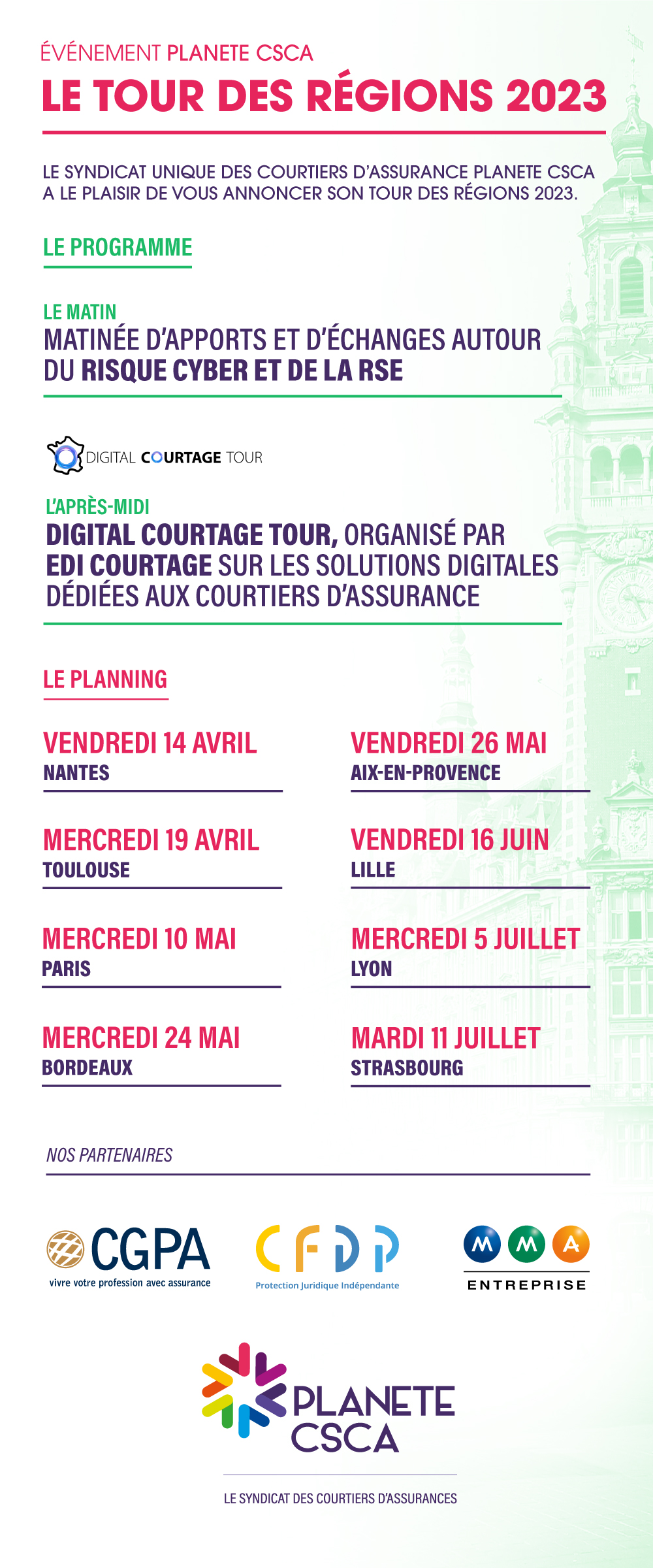 ÉVÉNEMENT PLANETE CSCA

LE TOUR DES RÉGIONS 2023

LE SYNDICAT UNIQUE DES COURTIERS D'ASSURANCE PLANETE CSCA A LE PLAISIR DE VOUS ANNONCER SON TOUR DES RÉGIONS 2023.

LE PROGRAMME

LE MATIN
MATINÉE D'APPORTS ET D'ÉCHANGES AUTOUR DU RISQUE CYBER ET DE LA RSE

DIGITAL COURTAGE TOUR

L'APRÈS-MIDI
DIGITAL COURTAGE TOUR, ORGANISÉ PAR EDI COURTAGE SUR LES SOLUTIONS DIGITALES DÉDIÉES AUX COURTIERS D'ASSURANCE

LE PLANNING

VENDREDI 14 AVRIL
NANTES

MERCREDI 19 AVRIL
TOULOUSE

MERCREDI 10 MAI
PARIS

MERCREDI 24 MAI
BORDEAUX

VENDREDI 26 MAI
AIX-EN-PROVENCE

VENDREDI 16 JUIN
LILLE

MERCREDI 5 JUILLET
LYON

MARDI 11 JUILLET
STRASBOURG

NOS PARTENAIRES

CGPA
vivre votre profession avec assurance

CFDP
Protection Juridique Indépendante

MMA
ENTREPRISE

PLANETE CSCA

LE SYNDICAT DES COURTIERS D'ASSURANCES